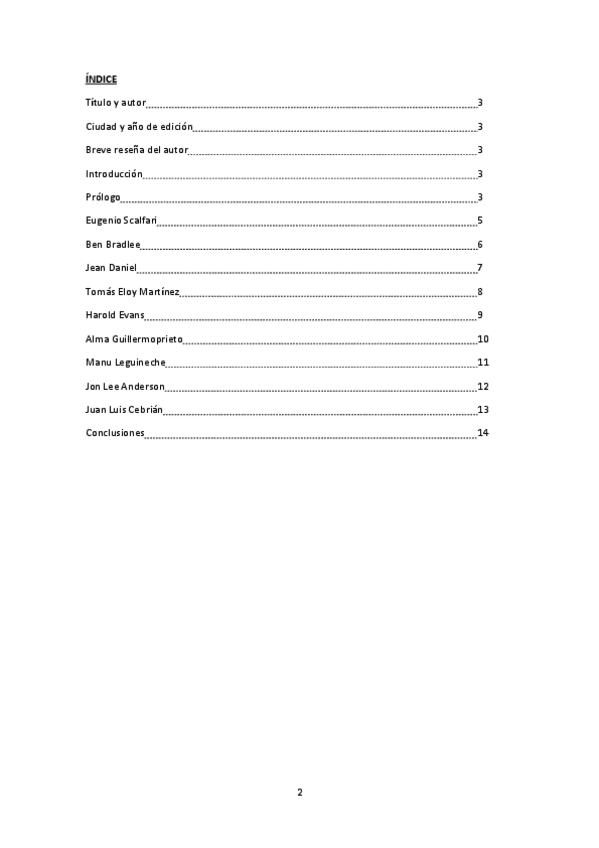 ÍNDICE

Título y autor 3

Ciudad y año de edición 3

Breve reseña del autor 3

Introducción 3

Prólogo 3

Eugenio Scalfari 5

Ben Bradlee 6

Jean Daniel 7

Tomás Eloy Martínez 8

Harold Evans 9

Alma Guillermoprieto 10

Manu Leguineche 11

Jon Lee Anderson 12

Juan Luis Cebrián 13

Conclusiones 14

2